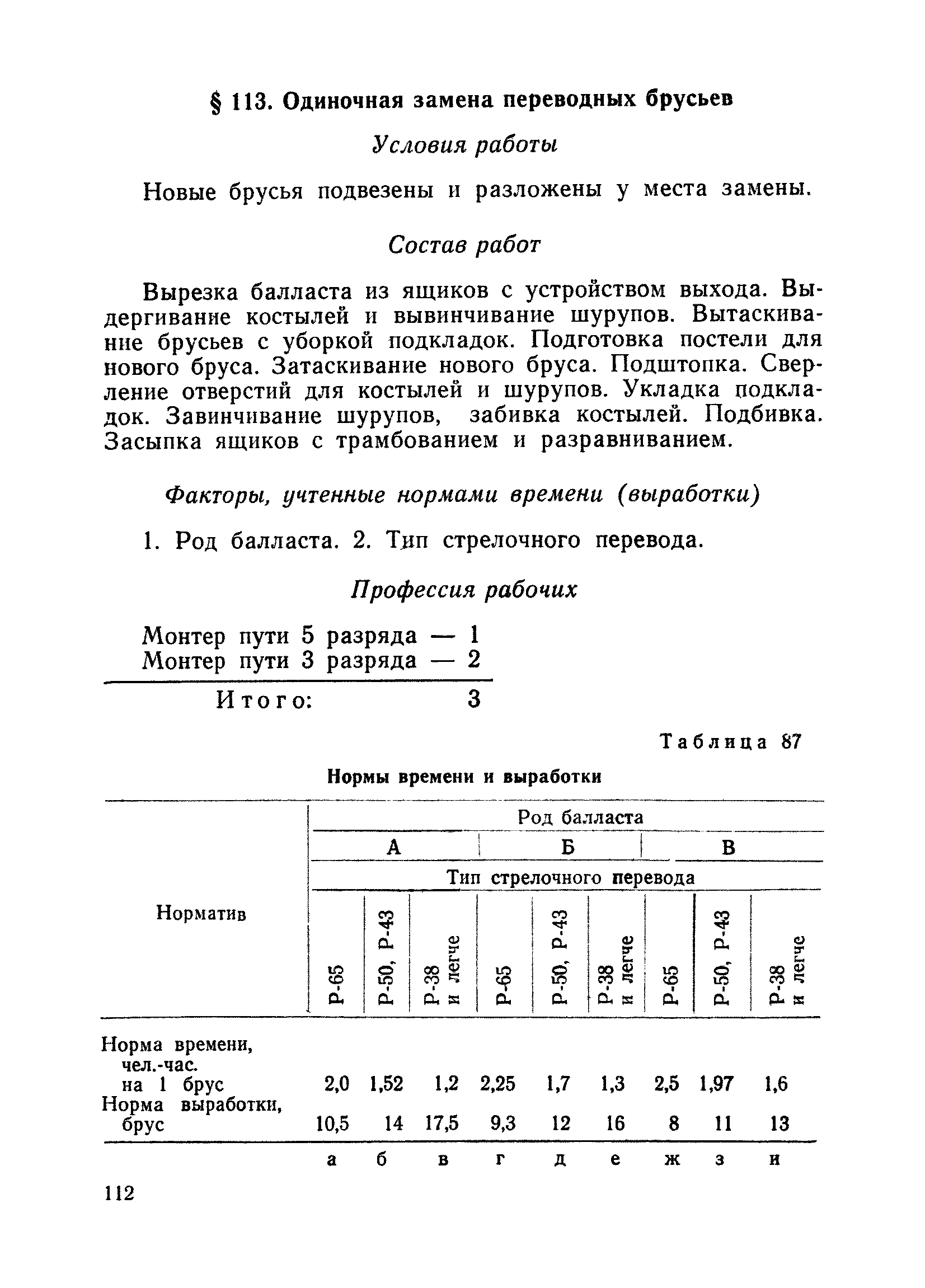 § 113. Одиночная замена переводных брусьев

Условия работы

Новые брусья подвезены и разложены у места замены.

Состав работ

Вырезка балласта из ящиков с устройством выхода. Выдергивание костылей и вывинчивание шурупов. Вытаскивание брусьев с уборкой подкладок. Подготовка постели для нового бруса. Затаскивание нового бруса. Подштопка. Сверление отверстий для костылей и шурупов. Укладка подкладок. Завинчивание шурупов, забивка костылей. Подбивка. Засыпка ящиков с трамбованием и разравниванием.

Факторы, учтенные нормами времени (выработки)

1. Род балласта. 2. Тип стрелочного перевода.

Профессия рабочих

Монтер пути 5 разряда — 1
Монтер пути 3 разряда — 2

Итого: 3

Таблица 87

Нормы времени и выработки

| Норматив | Род балласта | | | | | | | | |
|---|---|---|---|---|---|---|---|---|---|
| | А | | | Б | | | В | | |
| | Тип стрелочного перевода | | | | | | | | |
| | Р-65 | Р-50, Р-43 | Р-38 и легче | Р-65 | Р-50, Р-43 | Р-38 и легче | Р-65 | Р-50, Р-43 | Р-38 и легче |
| Норма времени, чел.-час. на 1 брус | 2,0 | 1,52 | 1,2 | 2,25 | 1,7 | 1,3 | 2,5 | 1,97 | 1,6 |
| Норма выработки, брус | 10,5 | 14 | 17,5 | 9,3 | 12 | 16 | 8 | 11 | 13 |
| | а | б | в | г | д | е | ж | з | и |

112